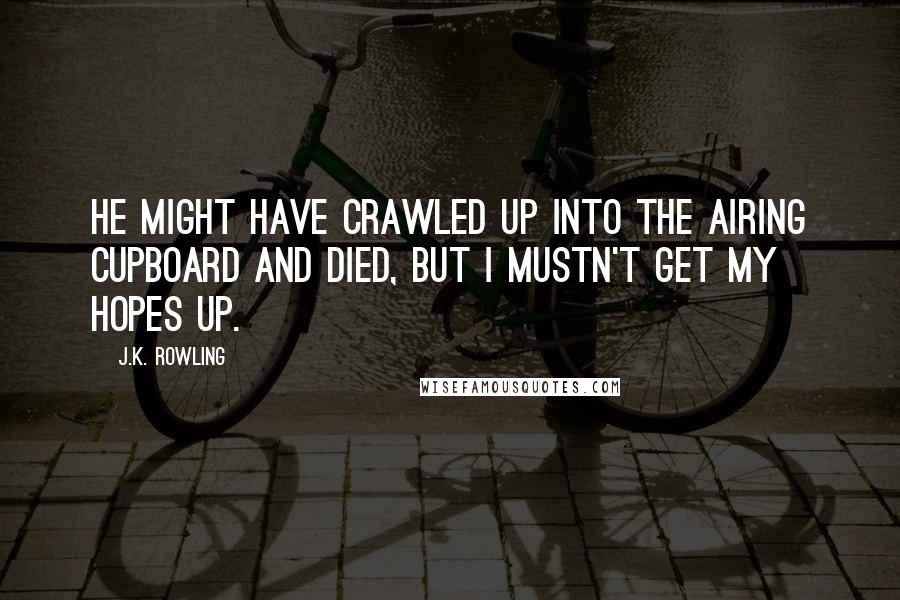 HE MIGHT HAVE CRAWLED UP INTO THE AIRING CUPBOARD AND DIED, BUT I MUSTN'T GET MY HOPES UP.

J.K. ROWLING

WISEFAMOUSQUOTES.COM